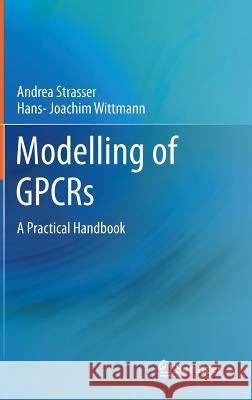 Andrea Strasser
Hans- Joachim Wittmann

Modelling of GPCRs

A Practical Handbook

Kraina Książek